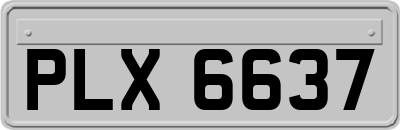 PLX 6637